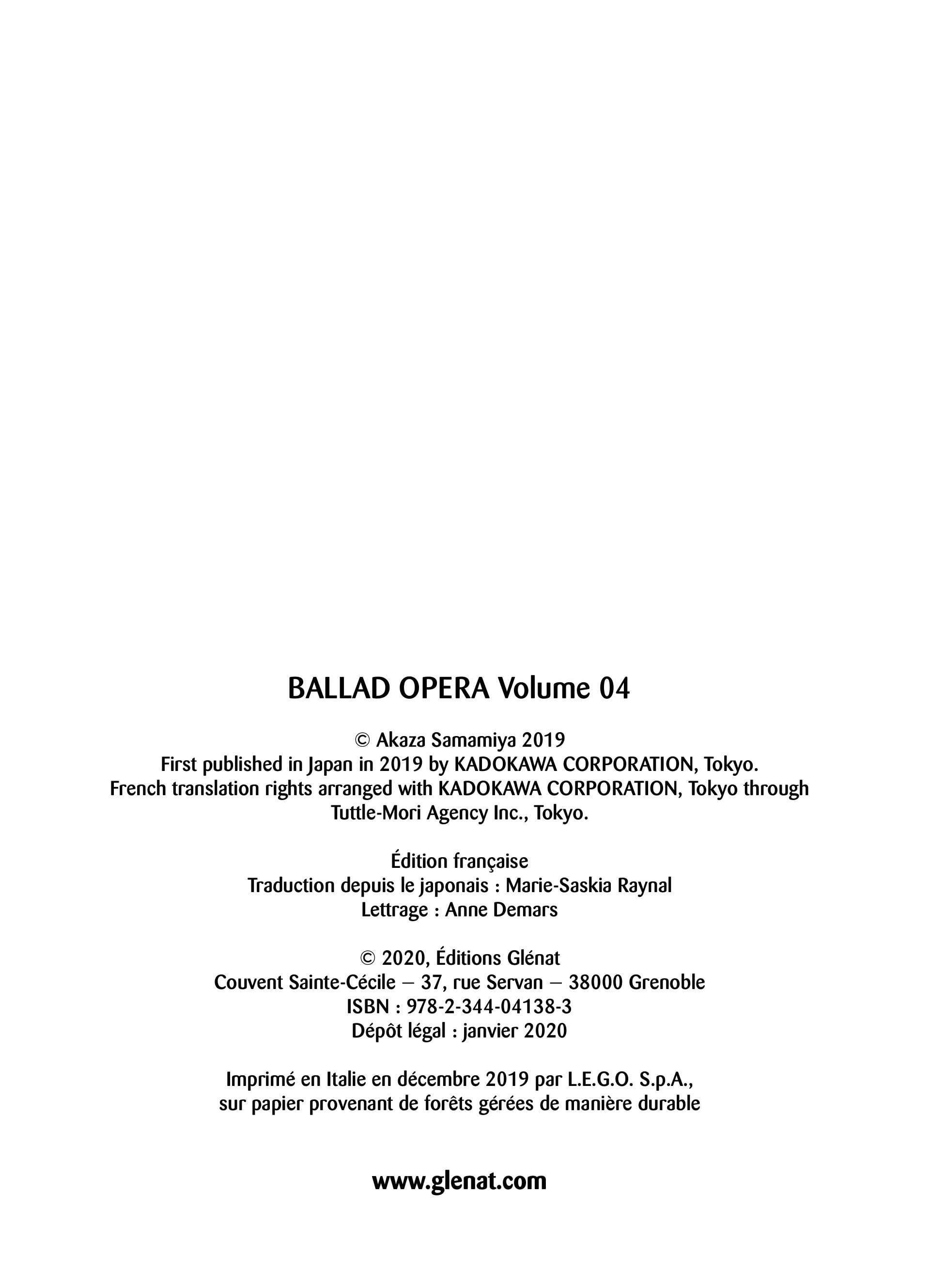 BALLAD OPERA Volume 04

© Akaza Samamiya 2019
First published in Japan in 2019 by KADOKAWA CORPORATION, Tokyo.
French translation rights arranged with KADOKAWA CORPORATION, Tokyo through Tuttle-Mori Agency Inc., Tokyo.

Édition française
Traduction depuis le japonais : Marie-Saskia Raynal
Lettrage : Anne Demars

© 2020, Éditions Glénat
Couvent Sainte-Cécile – 37, rue Servan – 38000 Grenoble
ISBN : 978-2-344-04138-3
Dépôt légal : janvier 2020

Imprimé en Italie en décembre 2019 par L.E.G.O. S.p.A.,
sur papier provenant de forêts gérées de manière durable

www.glenat.com